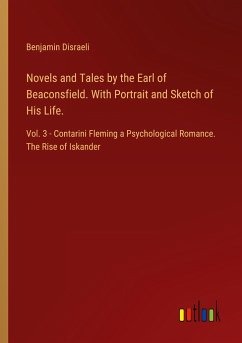 Benjamin Disraeli

Novels and Tales by the Earl of Beaconsfield. With Portrait and Sketch of His Life.

Vol. 3 - Contarini Fleming a Psychological Romance. The Rise of Iskander

outlook